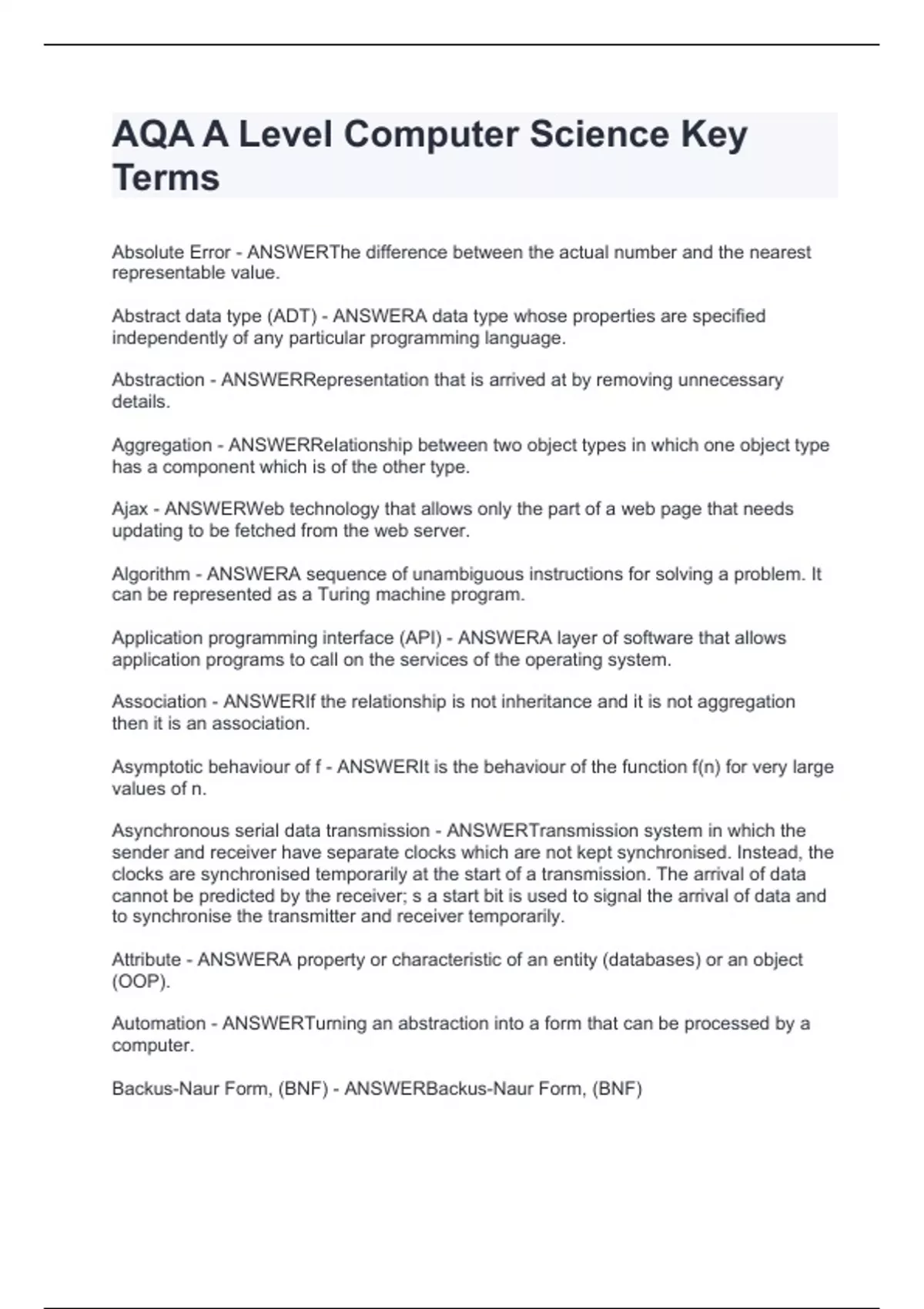 AQA A Level Computer Science Key Terms

Absolute Error - ANSWERThe difference between the actual number and the nearest representable value.

Abstract data type (ADT) - ANSWERA data type whose properties are specified independently of any particular programming language.

Abstraction - ANSWERRepresentation that is arrived at by removing unnecessary details.

Aggregation - ANSWERRelationship between two object types in which one object type has a component which is of the other type.

Ajax - ANSWERWeb technology that allows only the part of a web page that needs updating to be fetched from the web server.

Algorithm - ANSWERA sequence of unambiguous instructions for solving a problem. It can be represented as a Turing machine program.

Application programming interface (API) - ANSWERA layer of software that allows application programs to call on the services of the operating system.

Association - ANSWERIf the relationship is not inheritance and it is not aggregation then it is an association.

Asymptotic behaviour of f - ANSWERIt is the behaviour of the function f(n) for very large values of n.

Asynchronous serial data transmission - ANSWERTransmission system in which the sender and receiver have separate clocks which are not kept synchronised. Instead, the clocks are synchronised temporarily at the start of a transmission. The arrival of data cannot be predicted by the receiver; s a start bit is used to signal the arrival of data and to synchronise the transmitter and receiver temporarily.

Attribute - ANSWERA property or characteristic of an entity (databases) or an object (OOP).

Automation - ANSWERTurning an abstraction into a form that can be processed by a computer.

Backus-Naur Form, (BNF) - ANSWERBackus-Naur Form, (BNF)